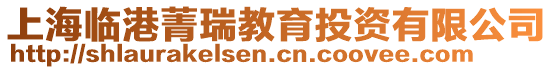 上海临港菁瑞教育投资有限公司
http://shlaurakelsen.cn.coovee.com